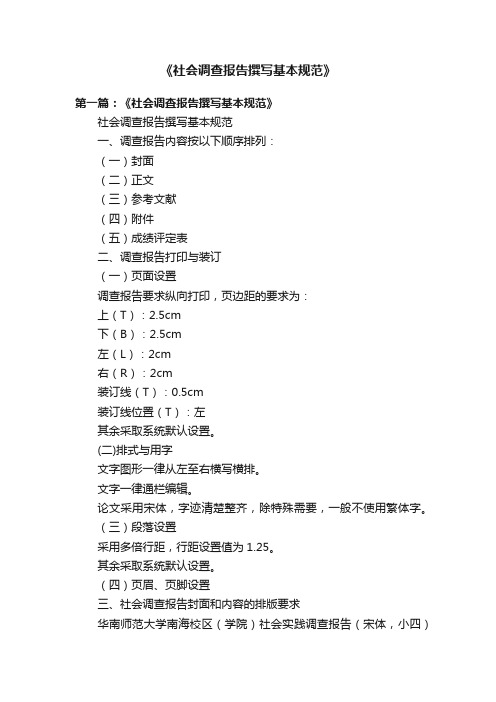 《社会调查报告撰写基本规范》

第一篇：《社会调查报告撰写基本规范》

社会调查报告撰写基本规范

一、调查报告内容按以下顺序排列：

（一）封面

（二）正文

（三）参考文献

（四）附件

（五）成绩评定表

二、调查报告打印与装订

（一）页面设置

调查报告要求纵向打印，页边距的要求为：

上（T）：2.5cm

下（B）：2.5cm

左（L）：2cm

右（R）：2cm

装订线（T）：0.5cm

装订线位置（T）：左

其余采取系统默认设置。

(二)排式与用字

文字图形一律从左至右横写横排。

文字一律通栏编辑。

论文采用宋体，字迹清楚整齐，除特殊需要，一般不使用繁体字。

（三）段落设置

采用多倍行距，行距设置值为 1.25。

其余采取系统默认设置。

（四）页眉、页脚设置

三、社会调查报告封面和内容的排版要求

华南师范大学南海校区（学院）社会实践调查报告（宋体，小四）